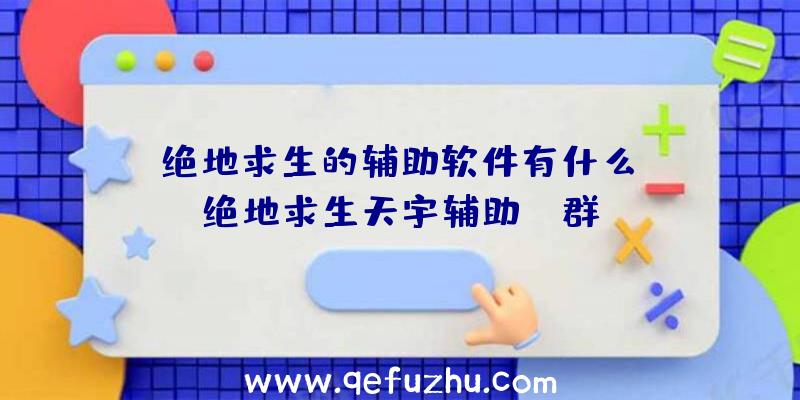 绝地求生的辅助软件有什么
绝地求生天宇辅助 群

www.qefuzhu.com